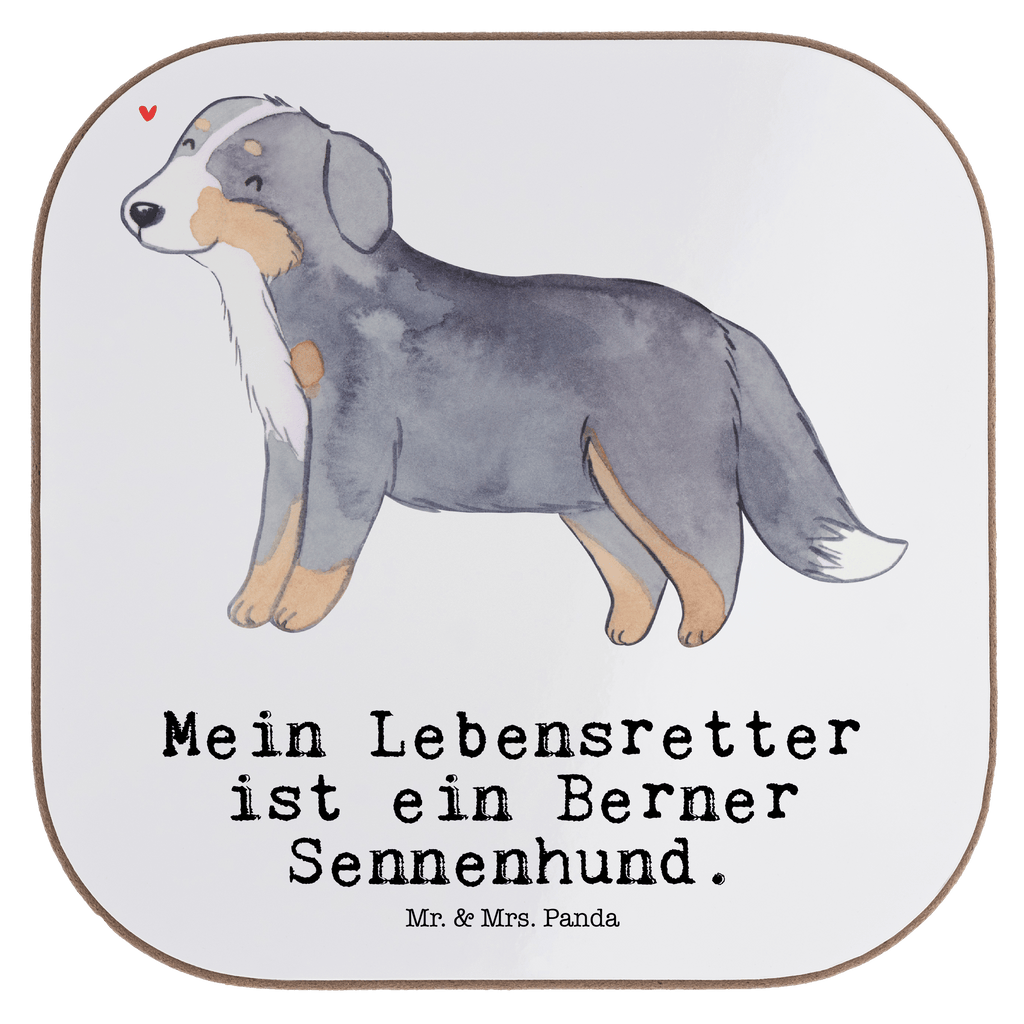 Mein Lebensretter ist ein Berner Sennenhund.

Mr. & Mrs. Panda